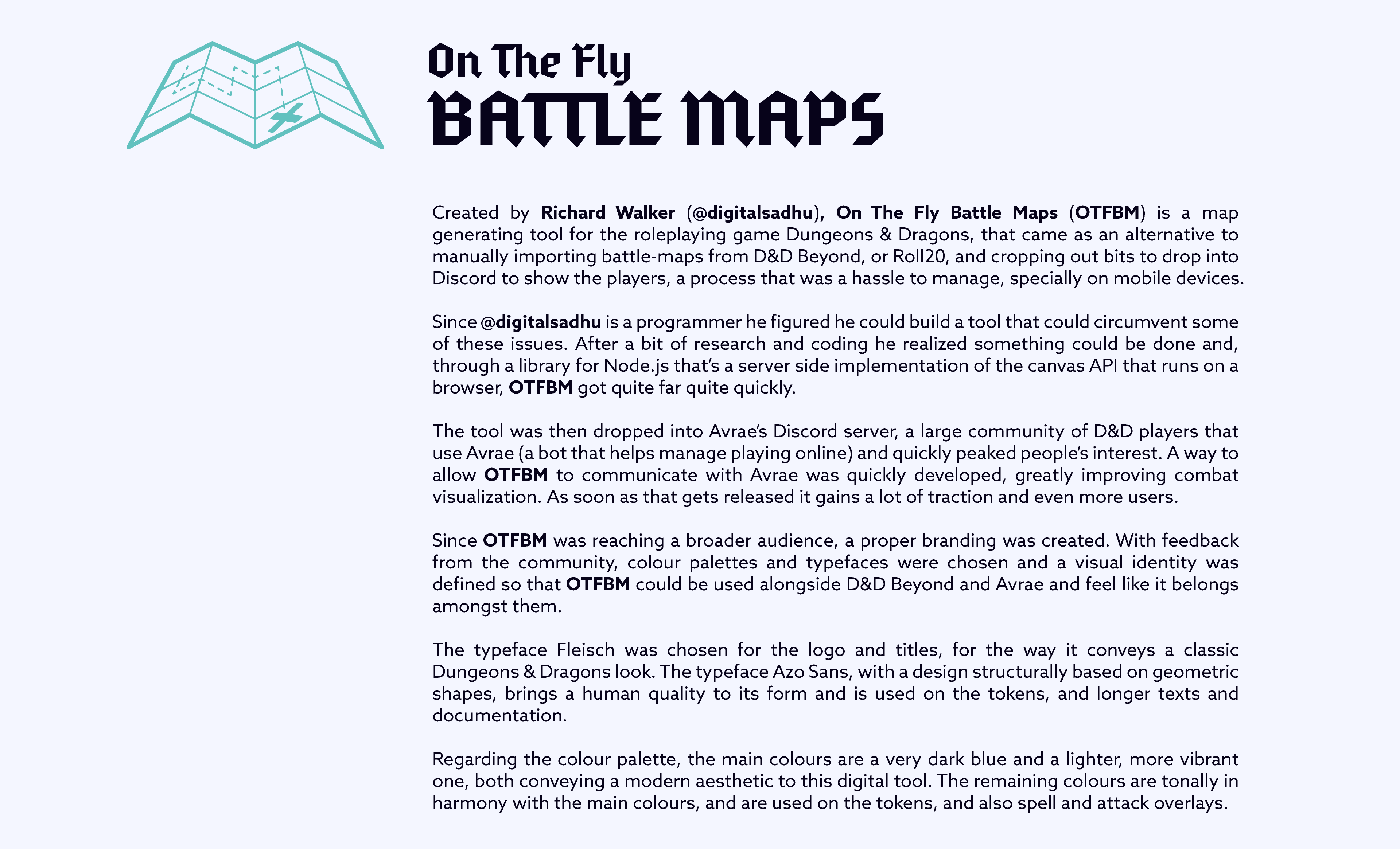 On The Fly
BATTLE MAPS

Created by Richard Walker (@digitalsadhu), On The Fly Battle Maps (OTFBM) is a map generating tool for the roleplaying game Dungeons & Dragons, that came as an alternative to manually importing battle-maps from D&D Beyond, or Roll20, and cropping out bits to drop into Discord to show the players, a process that was a hassle to manage, specially on mobile devices.

Since @digitalsadhu is a programmer he figured he could build a tool that could circumvent some of these issues. After a bit of research and coding he realized something could be done and, through a library for Node.js that's a server side implementation of the canvas API that runs on a browser, OTFBM got quite far quite quickly.

The tool was then dropped into Avrae's Discord server, a large community of D&D players that use Avrae (a bot that helps manage playing online) and quickly peaked people's interest. A way to allow OTFBM to communicate with Avrae was quickly developed, greatly improving combat visualization. As soon as that gets released it gains a lot of traction and even more users.

Since OTFBM was reaching a broader audience, a proper branding was created. With feedback from the community, colour palettes and typefaces were chosen and a visual identity was defined so that OTFBM could be used alongside D&D Beyond and Avrae and feel like it belongs amongst them.

The typeface Fleisch was chosen for the logo and titles, for the way it conveys a classic Dungeons & Dragons look. The typeface Azo Sans, with a design structurally based on geometric shapes, brings a human quality to its form and is used on the tokens, and longer texts and documentation.

Regarding the colour palette, the main colours are a very dark blue and a lighter, more vibrant one, both conveying a modern aesthetic to this digital tool. The remaining colours are tonally in harmony with the main colours, and are used on the tokens, and also spell and attack overlays.